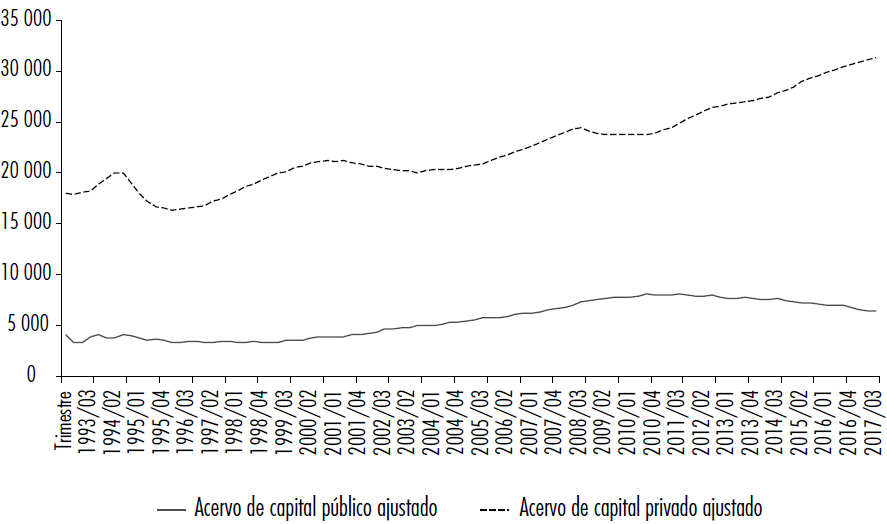 35 000
30 000
25 000
20 000
15 000
10 000
5 000
0

Trimestre
1993/03
1994/02
1995/01
1995/04
1996/03
1997/02
1998/01
1998/04
1999/03
2000/02
2001/01
2001/04
2002/03
2003/02
2004/01
2004/04
2005/03
2006/02
2007/01
2007/04
2008/03
2009/02
2010/01
2010/04
2011/03
2012/02
2013/01
2013/04
2014/03
2015/02
2016/01
2016/04
2017/03

Acervo de capital público ajustado
Acervo de capital privado ajustado